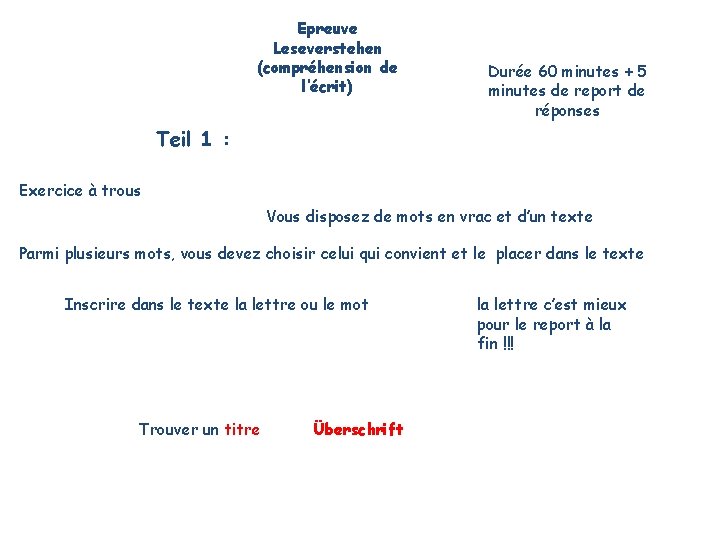 Epreuve Leseverstehen (compréhension de l'écrit)

Durée 60 minutes + 5 minutes de report de réponses

Teil 1 :

Exercice à trous

Vous disposez de mots en vrac et d'un texte

Parmi plusieurs mots, vous devez choisir celui qui convient et le placer dans le texte

Inscrire dans le texte la lettre ou le mot

la lettre c'est mieux pour le report à la fin !!!

Trouver un titre

Überschrift